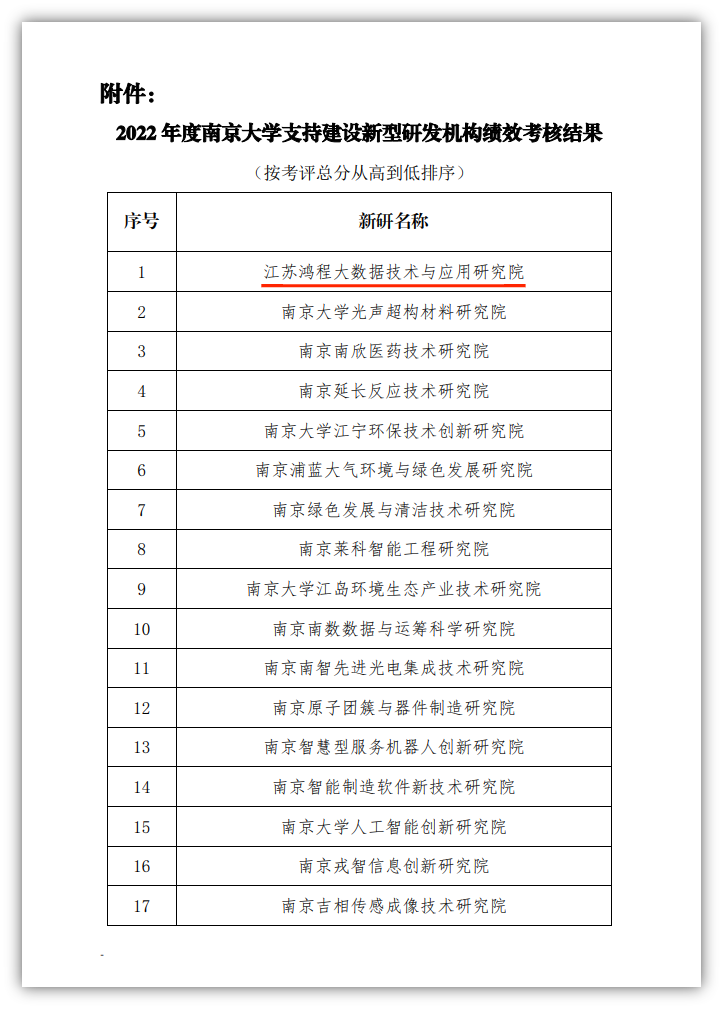 附件：

2022 年度南京大学支持建设新型研发机构绩效考核结果

（按考评总分从高到低排序）

| 序号 | 新研名称 |
|---|---|
| 1 | 江苏鸿程大数据技术与应用研究院 |
| 2 | 南京大学光声超构材料研究院 |
| 3 | 南京南欣医药技术研究院 |
| 4 | 南京延长反应技术研究院 |
| 5 | 南京大学江宁环保技术创新研究院 |
| 6 | 南京浦蓝大气环境与绿色发展研究院 |
| 7 | 南京绿色发展与清洁技术研究院 |
| 8 | 南京莱科智能工程研究院 |
| 9 | 南京大学江岛环境生态产业技术研究院 |
| 10 | 南京南数数据与运筹科学研究院 |
| 11 | 南京南智先进光电集成技术研究院 |
| 12 | 南京原子团簇与器件制造研究院 |
| 13 | 南京智慧型服务机器人创新研究院 |
| 14 | 南京智能制造软件新技术研究院 |
| 15 | 南京大学人工智能创新研究院 |
| 16 | 南京戎智信息创新研究院 |
| 17 | 南京吉相传感成像技术研究院 |

-